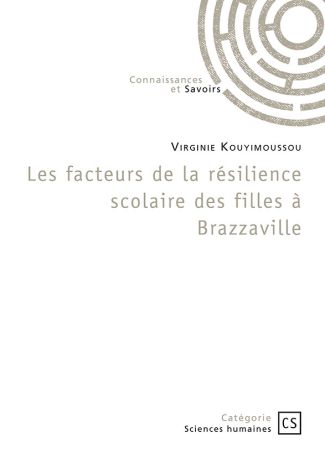 Connaissances
et Savoirs

Virginie Kouyimoussou

Les facteurs de la résilience scolaire des filles à Brazzaville

Catégorie
Sciences humaines

CS